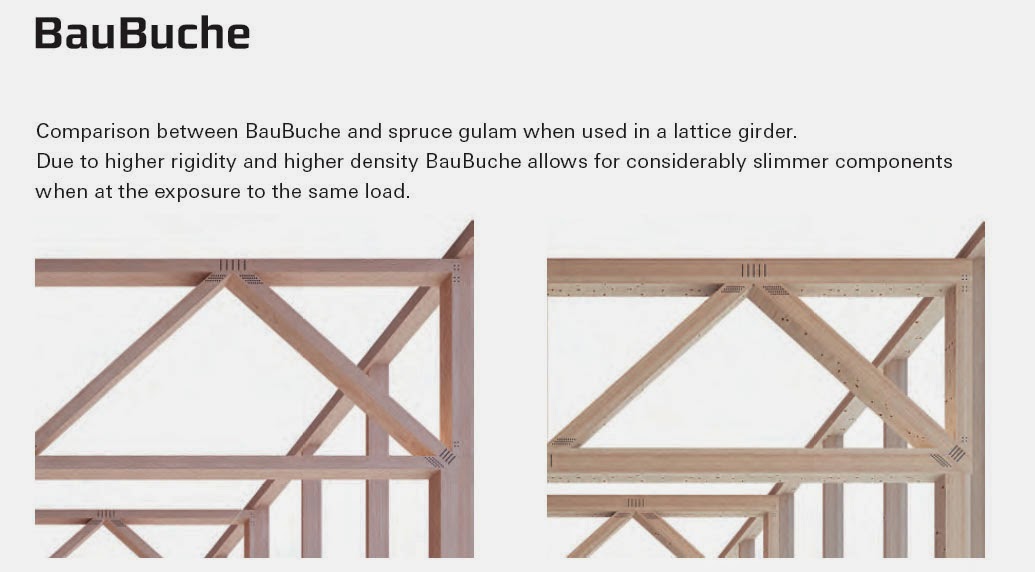 BauBuche

Comparison between BauBuche and spruce gulam when used in a lattice girder.
Due to higher rigidity and higher density BauBuche allows for considerably slimmer components when at the exposure to the same load.